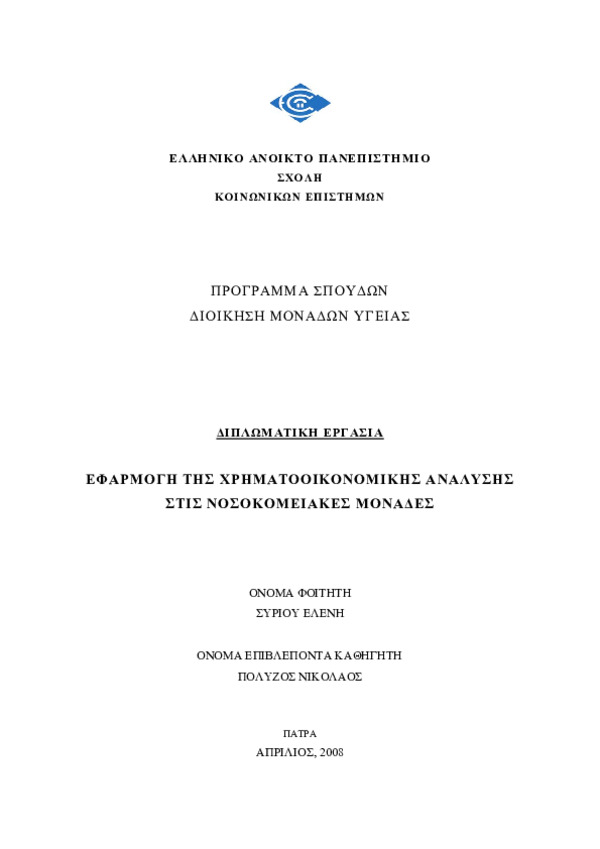 ΕΛΛΗΝΙΚΟ ΑΝΟΙΚΤΟ ΠΑΝΕΠΙΣΤΗΜΙΟ
ΣΧΟΛΗ
ΚΟΙΝΩΝΙΚΩΝ ΕΠΙΣΤΗΜΩΝ

ΠΡΟΓΡΑΜΜΑ ΣΠΟΥΔΩΝ
ΔΙΟΙΚΗΣΗ ΜΟΝΑΔΩΝ ΥΓΕΙΑΣ

ΔΙΠΛΩΜΑΤΙΚΗ ΕΡΓΑΣΙΑ

ΕΦΑΡΜΟΓΗ ΤΗΣ ΧΡΗΜΑΤΟΟΙΚΟΝΟΜΙΚΗΣ ΑΝΑΛΥΣΗΣ
ΣΤΙΣ ΝΟΣΟΚΟΜΕΙΑΚΕΣ ΜΟΝΑΔΕΣ

ΟΝΟΜΑ ΦΟΙΤΗΤΗ
ΣΥΡΙΟΥ ΕΛΕΝΗ

ΟΝΟΜΑ ΕΠΙΒΛΕΠΟΝΤΑ ΚΑΘΗΓΗΤΗ
ΠΟΛΥΖΟΣ ΝΙΚΟΛΑΟΣ

ΠΑΤΡΑ
ΑΠΡΙΛΙΟΣ, 2008